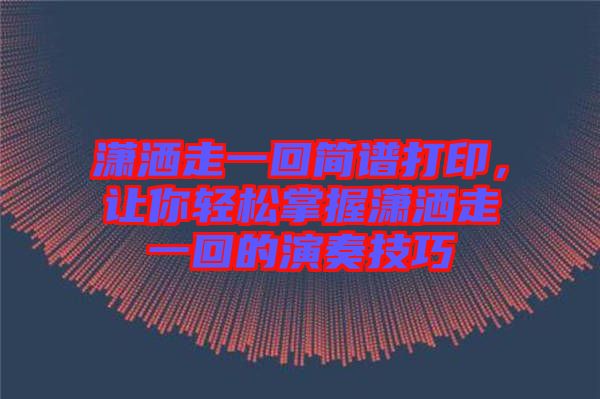 潇洒走一回简谱打印，让你轻松掌握潇洒走一回的演奏技巧